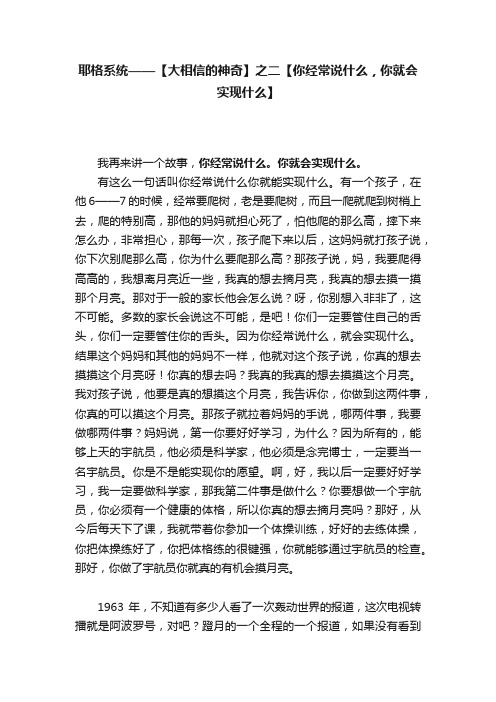 耶格系统——【大相信的神奇】之二【你经常说什么，你就会实现什么】

我再来讲一个故事，你经常说什么。你就会实现什么。

有这么一句话叫你经常说什么你就能实现什么。有一个孩子，在他 6——7 的时候，经常要爬树，老是要爬树，而且一爬就爬到树梢上去，爬的特别高，那他的妈妈就担心死了，怕他爬的那么高，摔下来怎么办，非常担心，那每一次，孩子爬下来以后，这妈妈就打孩子说，你下次别爬那么高，你为什么要爬那么高？那孩子说，妈，我要爬得高高的，我想离月亮近一些，我真的想去摘月亮，我真的想去摸一摸那个月亮。那对于一般的家长他会怎么说？呀，你别想入非非了，这不可能。多数的家长会说这不可能，是吧！你们一定要管住自己的舌头，你们一定要管住你的舌头。因为你经常说什么，就会实现什么。结果这个妈妈和其他的妈妈不一样，他就对这个孩子说，你真的想去摸摸这个月亮呀！你真的想去吗？我真的我真的想去摸摸这个月亮。我对孩子说，他要是真的想摸这个月亮，我告诉你，你做到这两件事，你真的可以摸这个月亮。那孩子就拉着妈妈的手说，哪两件事，我要做哪两件事？妈妈说，第一你要好好学习，为什么？因为所有的，能够上天的宇航员，他必须是科学家，他必须是念完博士，一定要当一名宇航员。你是不是能实现你的愿望。啊，好，我以后一定要好好学习，我一定要做科学家，那我第二件事是做什么？你要想做一个宇航员，你必须有一个健康的体格，所以你真的想去摘月亮吗？那好，从今后每天下了课，我就带着你参加一个体操训练，好好的去练体操，你把体操练好了，你把体格练的很键强，你就能够通过宇航员的检查。那好，你做了宇航员你就真的有机会摸月亮。

1963 年，不知道有多少人看了一次轰动世界的报道，这次电视转播就是阿波罗号，对吧？蹬月的一个全程的一个报道，如果没有看到